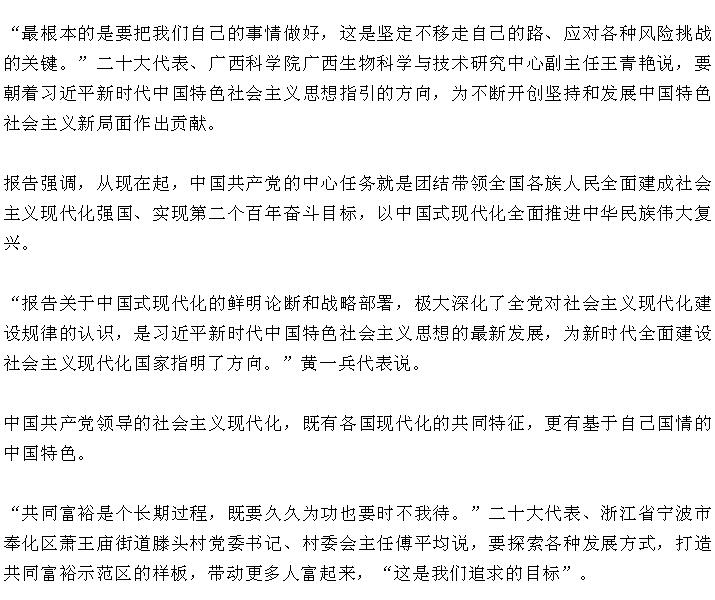 “最根本的是要把我们自己的事情做好，这是坚定不移走自己的路、应对各种风险挑战的关键。”二十大代表、广西科学院广西生物科学与技术研究中心副主任王青艳说，要朝着习近平新时代中国特色社会主义思想指引的方向，为不断开创坚持和发展中国特色社会主义新局面作出贡献。

报告强调，从现在起，中国共产党的中心任务就是团结带领全国各族人民全面建成社会主义现代化强国、实现第二个百年奋斗目标，以中国式现代化全面推进中华民族伟大复兴。

“报告关于中国式现代化的鲜明论断和战略部署，极大深化了全党对社会主义现代化建设规律的认识，是习近平新时代中国特色社会主义思想的最新发展，为新时代全面建设社会主义现代化国家指明了方向。”黄一兵代表说。

中国共产党领导的社会主义现代化，既有各国现代化的共同特征，更有基于自己国情的中国特色。

“共同富裕是个长期过程，既要久久为功也要时不我待。”二十大代表、浙江省宁波市奉化区萧王庙街道滕头村党委书记、村委会主任傅平均说，要探索各种发展方式，打造共同富裕示范区的样板，带动更多人富起来，“这是我们追求的目标”。